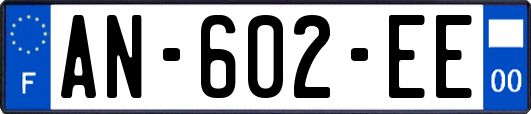 F
AN-602-EE
00